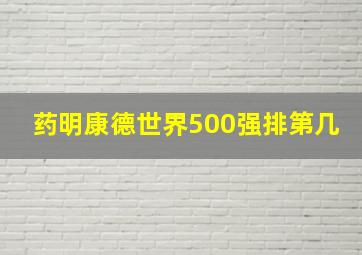 药明康德世界500强排第几